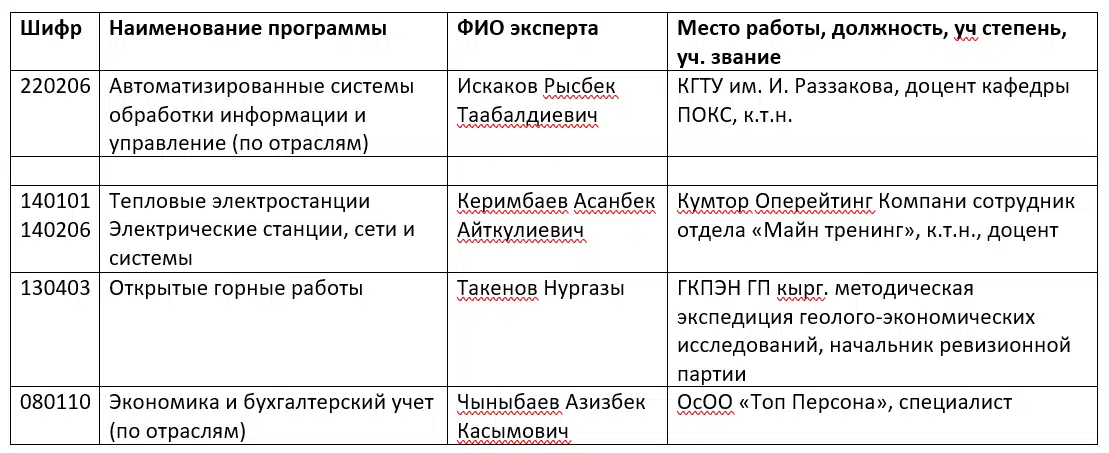 | Шифр | Наименование программы | ФИО эксперта | Место работы, должность, уч степень, уч. звание |
|---|---|---|---|
| 220206 | Автоматизированные системы обработки информации и управление (по отраслям) | Искаков Рысбек Таабалдиевич | КГТУ им. И. Раззакова, доцент кафедры ПОКС, к.т.н. |
| | | | |
| 140101 140206 | Тепловые электростанции Электрические станции, сети и системы | Керимбаев Асанбек Айткулиевич | Кумтор Оперейтинг Компани сотрудник отдела «Майн тренинг», к.т.н., доцент |
| 130403 | Открытые горные работы | Такенов Нургазы | ГКПЭН ГП кырг. методическая экспедиция геолого-экономических исследований, начальник ревизионной партии |
| 080110 | Экономика и бухгалтерский учет (по отраслям) | Чыныбаев Азизбек Касымович | ОсОО «Топ Персона», специалист |